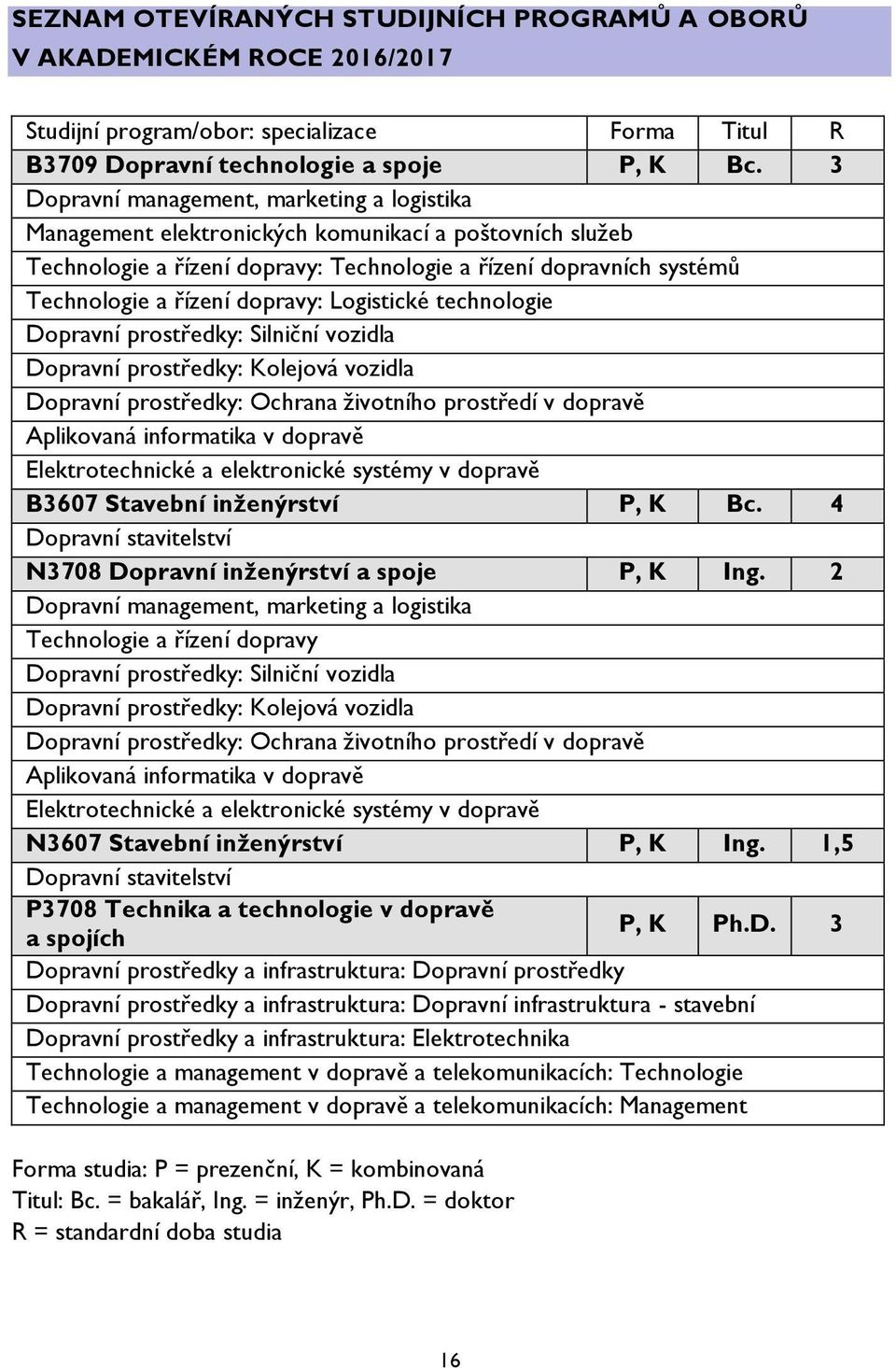 SEZNAM OTEVÍRANÝCH STUDIJNÍCH PROGRAMŮ A OBORŮ V AKADEMICKÉM ROCE 2016/2017

| Studijní program/obor: specializace | Forma | Titul | R |
|---|---|---|---|
| B3709 Dopravní technologie a spoje | P, K | Bc. | 3 |
| Dopravní management, marketing a logistika | | | |
| Management elektronických komunikací a poštovních služeb | | | |
| Technologie a řízení dopravy: Technologie a řízení dopravních systémů | | | |
| Technologie a řízení dopravy: Logistické technologie | | | |
| Dopravní prostředky: Silniční vozidla | | | |
| Dopravní prostředky: Kolejová vozidla | | | |
| Dopravní prostředky: Ochrana životního prostředí v dopravě | | | |
| Aplikovaná informatika v dopravě | | | |
| Elektrotechnické a elektronické systémy v dopravě | | | |
| B3607 Stavební inženýrství | P, K | Bc. | 4 |
| Dopravní stavitelství | | | |
| N3708 Dopravní inženýrství a spoje | P, K | Ing. | 2 |
| Dopravní management, marketing a logistika | | | |
| Technologie a řízení dopravy | | | |
| Dopravní prostředky: Silniční vozidla | | | |
| Dopravní prostředky: Kolejová vozidla | | | |
| Dopravní prostředky: Ochrana životního prostředí v dopravě | | | |
| Aplikovaná informatika v dopravě | | | |
| Elektrotechnické a elektronické systémy v dopravě | | | |
| N3607 Stavební inženýrství | P, K | Ing. | 1,5 |
| Dopravní stavitelství | | | |
| P3708 Technika a technologie v dopravě a spojích | P, K | Ph.D. | 3 |
| Dopravní prostředky a infrastruktura: Dopravní prostředky | | | |
| Dopravní prostředky a infrastruktura: Dopravní infrastruktura - stavební | | | |
| Dopravní prostředky a infrastruktura: Elektrotechnika | | | |
| Technologie a management v dopravě a telekomunikacích: Technologie | | | |
| Technologie a management v dopravě a telekomunikacích: Management | | | |

Forma studia: P = prezenční, K = kombinovaná
Titul: Bc. = bakalář, Ing. = inženýr, Ph.D. = doktor
R = standardní doba studia

16